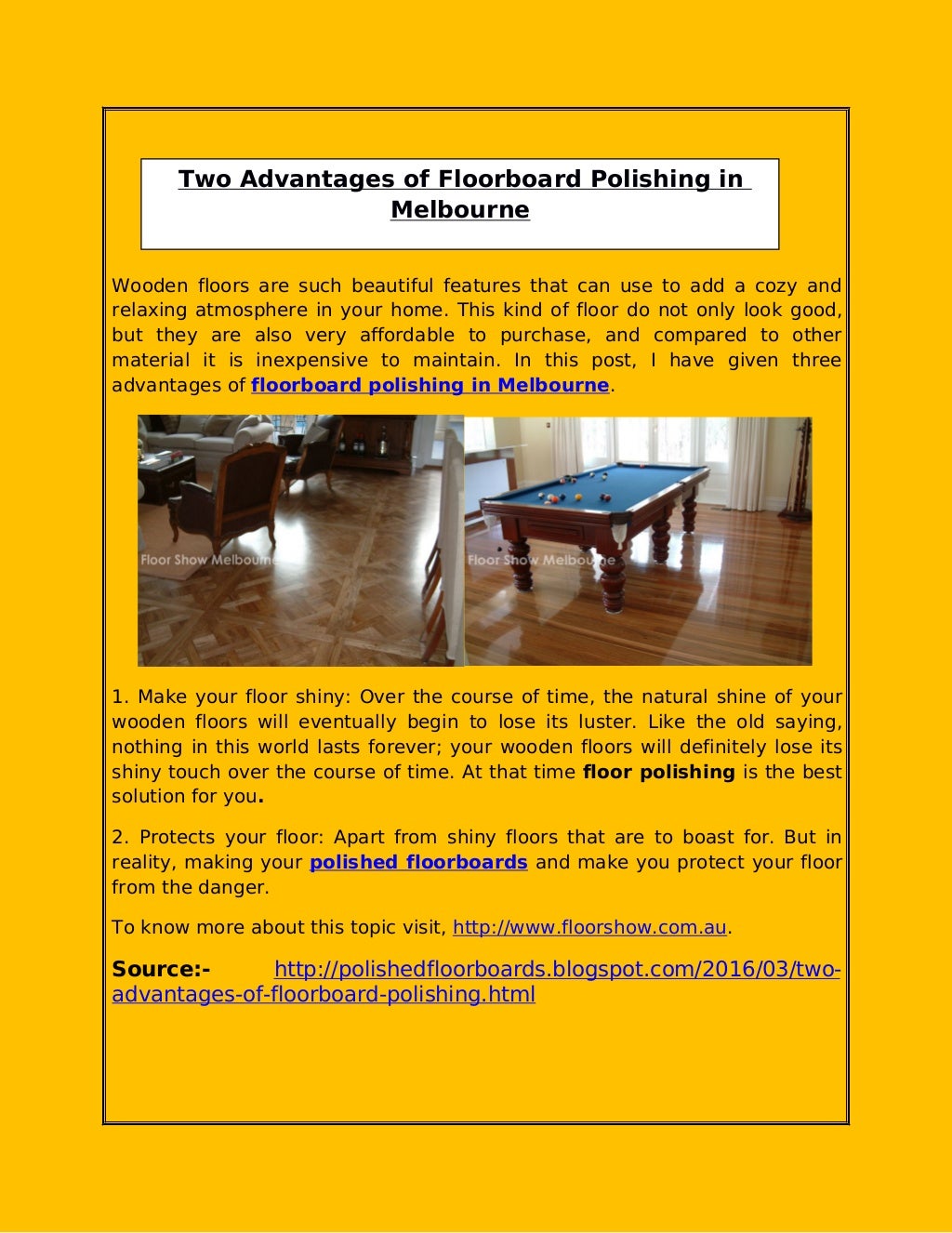 Two Advantages of Floorboard Polishing in Melbourne

Wooden floors are such beautiful features that can use to add a cozy and relaxing atmosphere in your home. This kind of floor do not only look good, but they are also very affordable to purchase, and compared to other material it is inexpensive to maintain. In this post, I have given three advantages of floorboard polishing in Melbourne.

Floor Show Melbourne

Floor Show Melbourne

1. Make your floor shiny: Over the course of time, the natural shine of your wooden floors will eventually begin to lose its luster. Like the old saying, nothing in this world lasts forever; your wooden floors will definitely lose its shiny touch over the course of time. At that time floor polishing is the best solution for you.

2. Protects your floor: Apart from shiny floors that are to boast for. But in reality, making your polished floorboards and make you protect your floor from the danger.

To know more about this topic visit, http://www.floorshow.com.au.

Source:- http://polishedfloorboards.blogspot.com/2016/03/two-advantages-of-floorboard-polishing.html